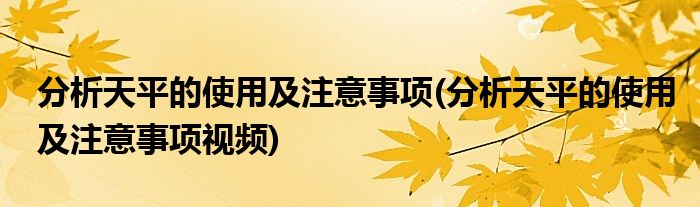 分析天平的使用及注意事项(分析天平的使用及注意事项视频)